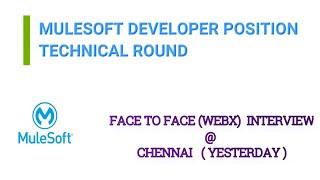 MULESOFT DEVELOPER POSITION
TECHNICAL ROUND

MuleSoft

FACE TO FACE (WEBX) INTERVIEW
@
CHENNAI ( YESTERDAY )